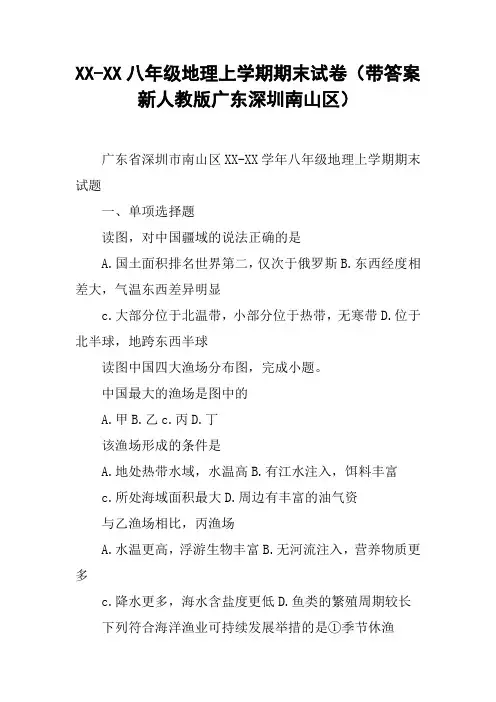 XX-XX 八年级地理上学期期末试卷（带答案新人教版广东深圳南山区）

广东省深圳市南山区 XX-XX 学年八年级地理上学期期末试题

一、单项选择题

读图，对中国疆域的说法正确的是

A. 国土面积排名世界第二，仅次于俄罗斯 B. 东西经度相差大，气温东西差异明显

c. 大部分位于北温带，小部分位于热带，无寒带 D. 位于北半球，地跨东西半球

读图中国四大渔场分布图，完成小题。

中国最大的渔场是图中的

A. 甲 B. 乙 c. 丙 D. 丁

该渔场形成的条件是

A. 地处热带水域，水温高 B. 有江水注入，饵料丰富

c. 所处海域面积最大 D. 周边有丰富的油气资

与乙渔场相比，丙渔场

A. 水温更高，浮游生物丰富 B. 无河流注入，营养物质更多

c. 降水更多，海水含盐度更低 D. 鱼类的繁殖周期较长

下列符合海洋渔业可持续发展举措的是①季节休渔